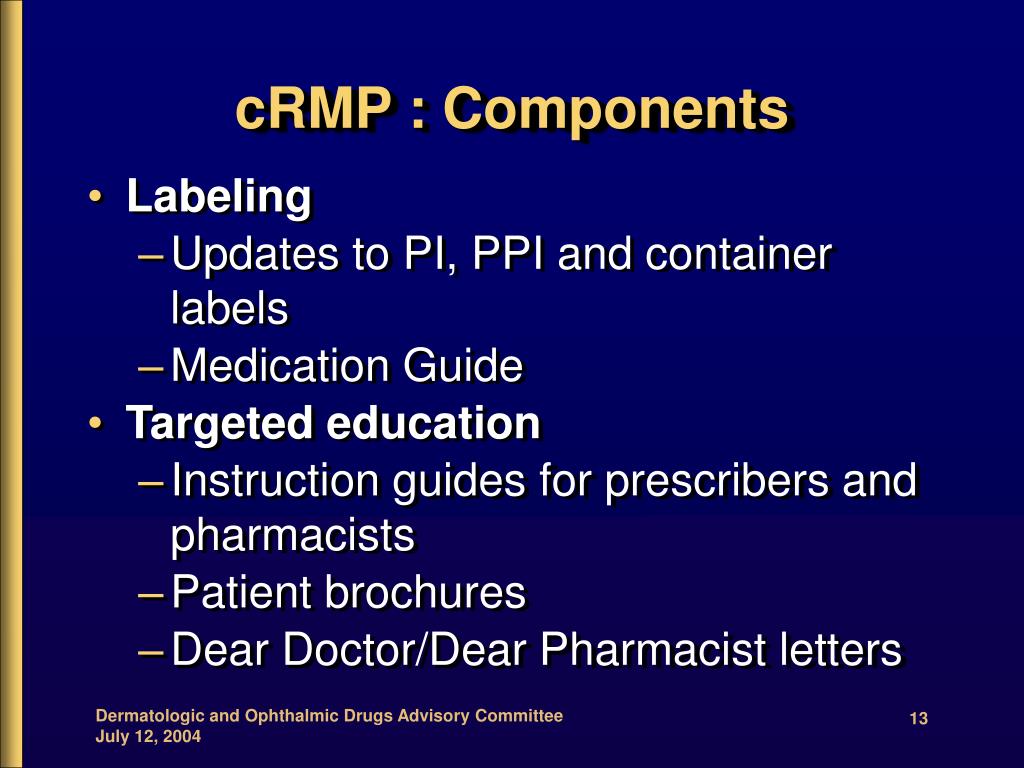 cRMP : Components

• Labeling
– Updates to PI, PPI and container labels
– Medication Guide
• Targeted education
– Instruction guides for prescribers and pharmacists
– Patient brochures
– Dear Doctor/Dear Pharmacist letters

Dermatologic and Ophthalmic Drugs Advisory Committee
July 12, 2004

13